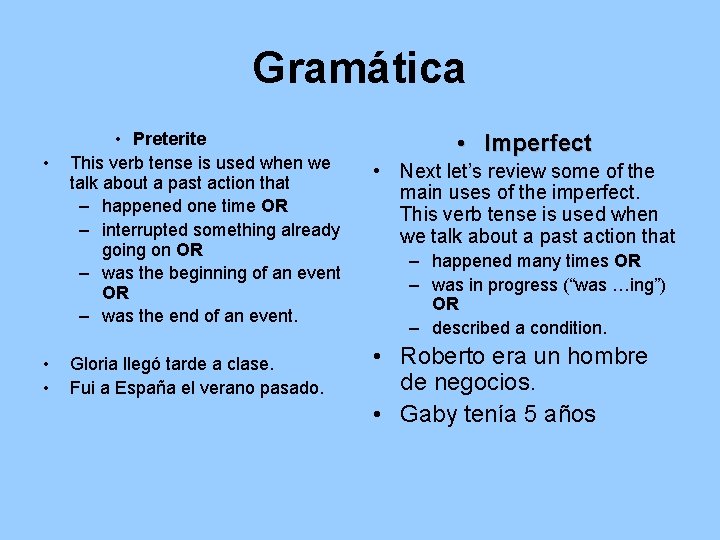 Gramática

• Preterite
• This verb tense is used when we talk about a past action that
– happened one time OR
– interrupted something already going on OR
– was the beginning of an event OR
– was the end of an event.

• Gloria llegó tarde a clase.
• Fui a España el verano pasado.

• Imperfect
• Next let's review some of the main uses of the imperfect. This verb tense is used when we talk about a past action that
– happened many times OR
– was in progress ("was …ing") OR
– described a condition.
• Roberto era un hombre de negocios.
• Gaby tenía 5 años